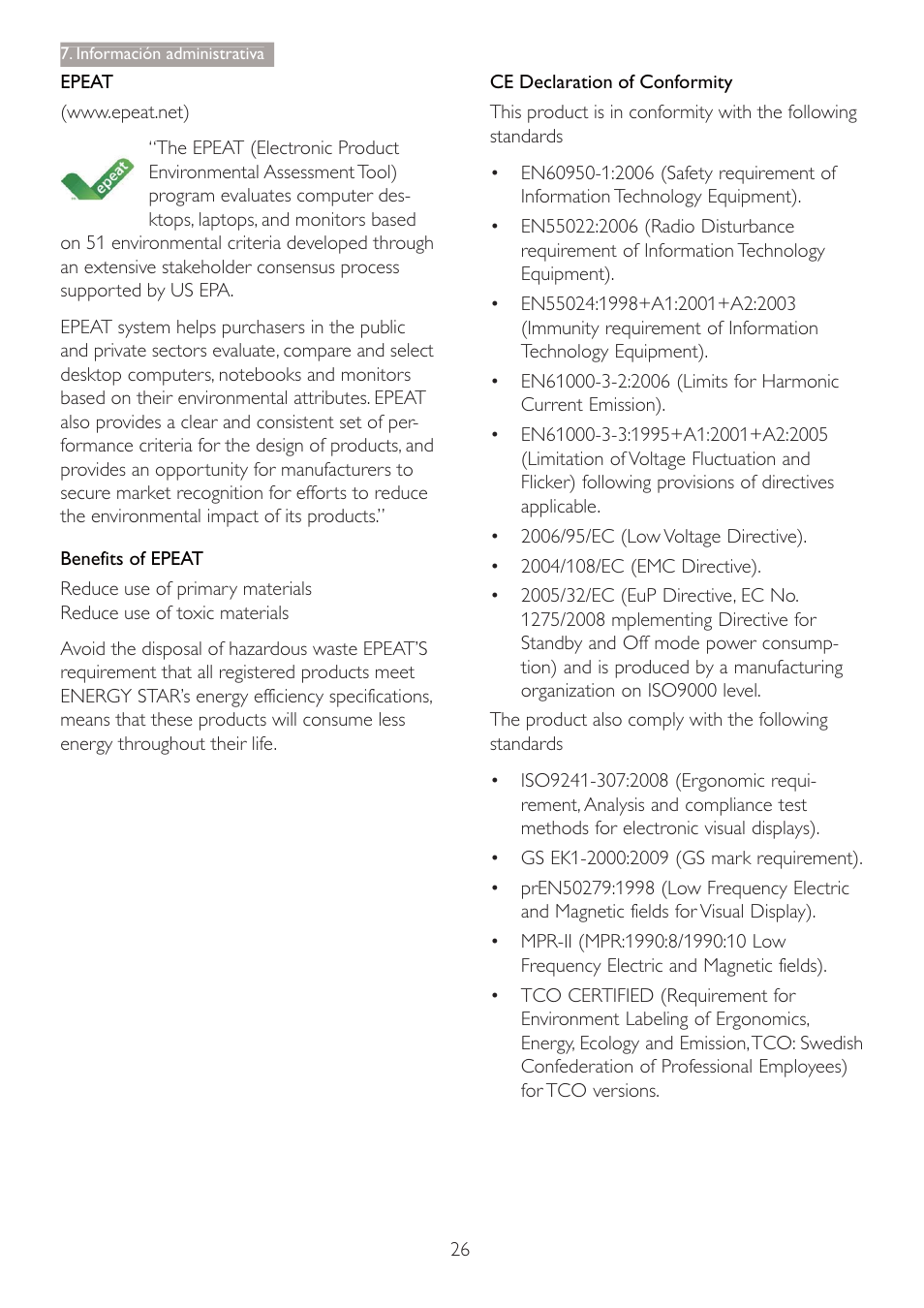 7. Información administrativa

EPEAT

(www.epeat.net)

epeat

"The EPEAT (Electronic Product Environmental Assessment Tool) program evaluates computer desktops, laptops, and monitors based on 51 environmental criteria developed through an extensive stakeholder consensus process supported by US EPA.

EPEAT system helps purchasers in the public and private sectors evaluate, compare and select desktop computers, notebooks and monitors based on their environmental attributes. EPEAT also provides a clear and consistent set of performance criteria for the design of products, and provides an opportunity for manufacturers to secure market recognition for efforts to reduce the environmental impact of its products."

Benefits of EPEAT

Reduce use of primary materials
Reduce use of toxic materials

Avoid the disposal of hazardous waste EPEAT'S requirement that all registered products meet ENERGY STAR's energy efficiency specifications, means that these products will consume less energy throughout their life.

CE Declaration of Conformity

This product is in conformity with the following standards

• EN60950-1:2006 (Safety requirement of Information Technology Equipment).
• EN55022:2006 (Radio Disturbance requirement of Information Technology Equipment).
• EN55024:1998+A1:2001+A2:2003 (Immunity requirement of Information Technology Equipment).
• EN61000-3-2:2006 (Limits for Harmonic Current Emission).
• EN61000-3-3:1995+A1:2001+A2:2005 (Limitation of Voltage Fluctuation and Flicker) following provisions of directives applicable.
• 2006/95/EC (Low Voltage Directive).
• 2004/108/EC (EMC Directive).
• 2005/32/EC (EuP Directive, EC No. 1275/2008 mplementing Directive for Standby and Off mode power consumption) and is produced by a manufacturing organization on ISO9000 level.

The product also comply with the following standards

• ISO9241-307:2008 (Ergonomic requirement, Analysis and compliance test methods for electronic visual displays).
• GS EK1-2000:2009 (GS mark requirement).
• prEN50279:1998 (Low Frequency Electric and Magnetic fields for Visual Display).
• MPR-II (MPR:1990:8/1990:10 Low Frequency Electric and Magnetic fields).
• TCO CERTIFIED (Requirement for Environment Labeling of Ergonomics, Energy, Ecology and Emission, TCO: Swedish Confederation of Professional Employees) for TCO versions.

26